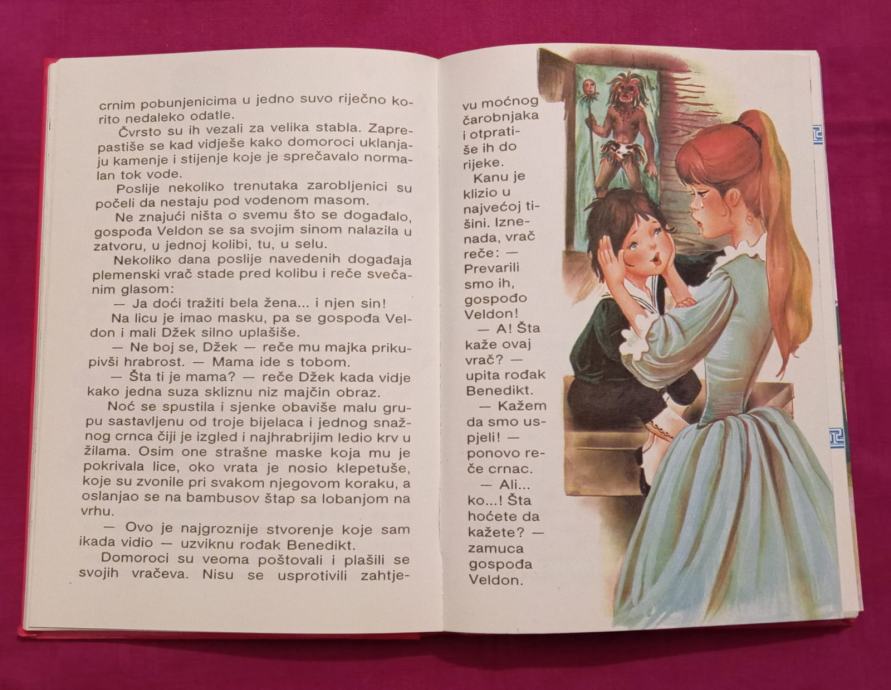 crnim pobunjenicima u jedno suvo riječno korito nedaleko odatle.

Čvrsto su ih vezali za velika stabla. Zaprepastiše se kad vidješe kako domoroci uklanjaju kamenje i stijenje koje je sprečavalo normalan tok vode.

Poslije nekoliko trenutaka zarobljenici su počeli da nestaju pod vodenom masom.

Ne znajući ništa o svemu što se događalo, gospođa Veldon se sa svojim sinom nalazila u zatvoru, u jednoj kolibi, tu, u selu.

Nekoliko dana poslije navedenih događaja plemenski vrač stade pred kolibu i reče svečanim glasom:

— Ja doći tražiti bela žena... i njen sin!

Na licu je imao masku, pa se gospođa Veldon i mali Džek silno uplašiše.

— Ne boj se, Džek — reče mu majka prikupivši hrabrost. — Mama ide s tobom.

— Šta ti je mama? — reče Džek kada vidje kako jedna suza skliznu niz majčin obraz.

Noć se spustila i sjenke obaviše malu grupu sastavljenu od troje bijelaca i jednog snažnog crnca čiji je izgled i najhrabrijim ledio krv u žilama. Osim one strašne maske koja mu je pokrivala lice, oko vrata je nosio klepetuše, koje su zvonile pri svakom njegovom koraku, a oslanjao se na bambusov štap sa lobanjom na vrhu.

— Ovo je najgroznije stvorenje koje sam ikada vidio — uzviknu rođak Benedikt.

Domoroci su veoma poštovali i plašili se svojih vračeva. Nisu se usprotivili zahtjevu moćnog čarobnjaka i otpratiše ih do rijeke.

Kanu je klizio u najvećoj tišini. Iznenada, vrač reče: — Prevarili smo ih, gospođo Veldon!

— A! Šta kaže ovaj vrač? — upita rođak Benedikt.

— Kažem da smo uspjeli! — ponovo reče crnac.

— Ali... ko...! Šta hoćete da kažete? — zamuca gospođa Veldon.